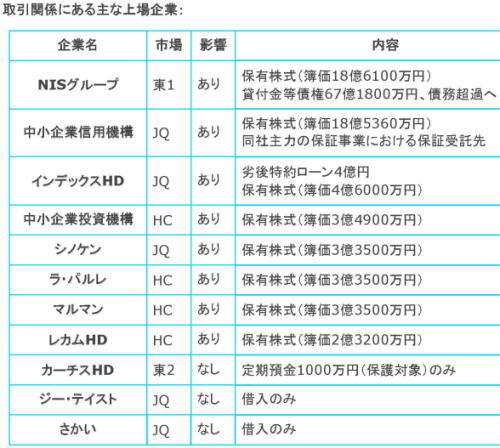 取引関係にある主な上場企業:

| 企業名 | 市場 | 影響 | 内容 |
|---|---|---|---|
| NISグループ | 東1 | あり | 保有株式(簿価18億6100万円) 貸付金等債権67億1800万円、債務超過へ |
| 中小企業信用機構 | JQ | あり | 保有株式(簿価18億5360万円) 同社主力の保証事業における保証受託先 |
| インデックスHD | JQ | あり | 劣後特約ローン4億円 保有株式(簿価4億6000万円) |
| 中小企業投資機構 | HC | あり | 保有株式(簿価3億4900万円) |
| シノケン | JQ | あり | 保有株式(簿価3億3500万円) |
| ラ・パルレ | HC | あり | 保有株式(簿価3億3500万円) |
| マルマン | HC | あり | 保有株式(簿価3億3500万円) |
| レカムHD | HC | あり | 保有株式(簿価2億3200万円) |
| カーチスHD | 東2 | なし | 定期預金1000万円(保護対象)のみ |
| ジー・テイスト | JQ | なし | 借入のみ |
| さかい | JQ | なし | 借入のみ |